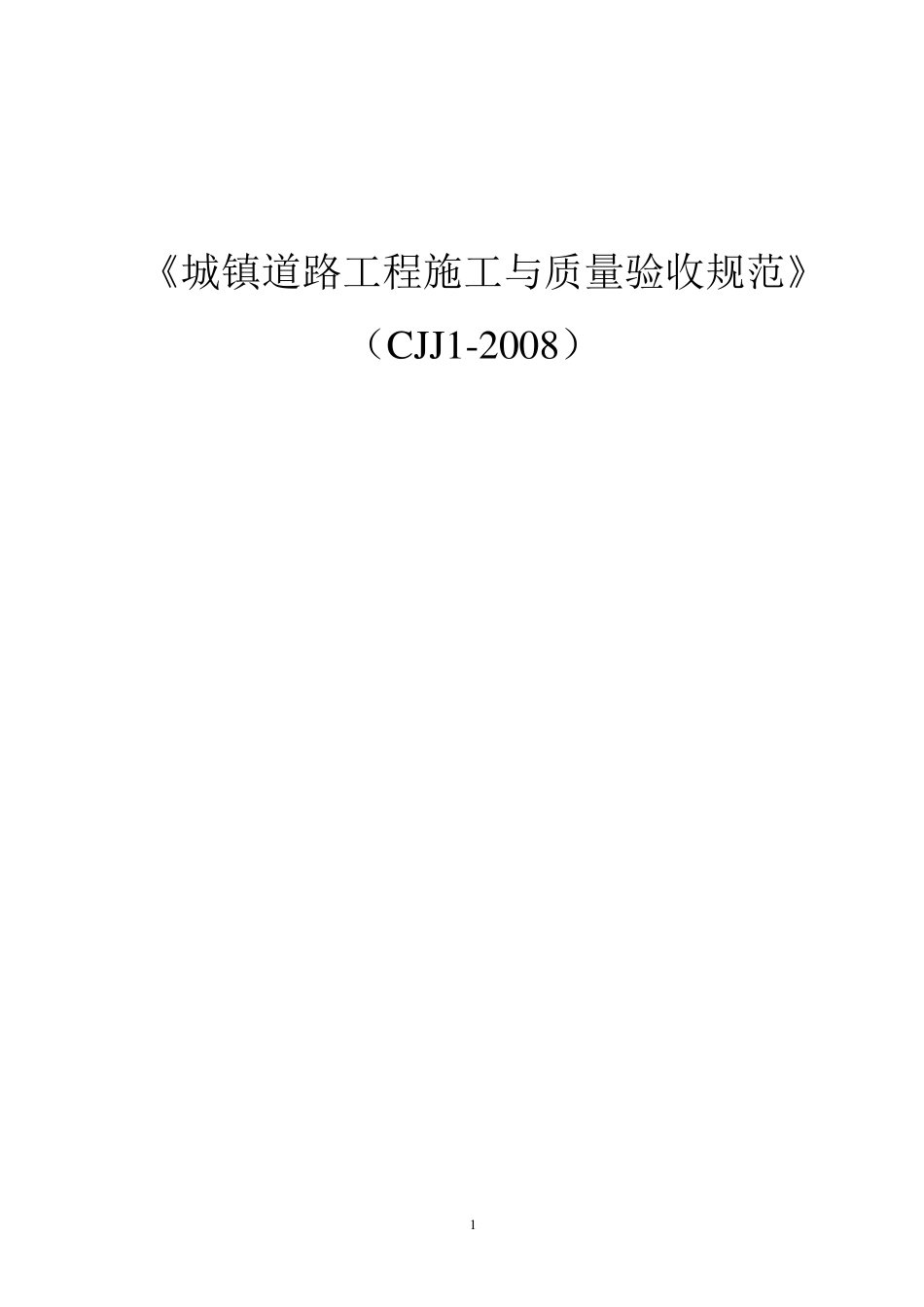 《城镇道路工程施工与质量验收规范》

（CJJ1-2008）

1